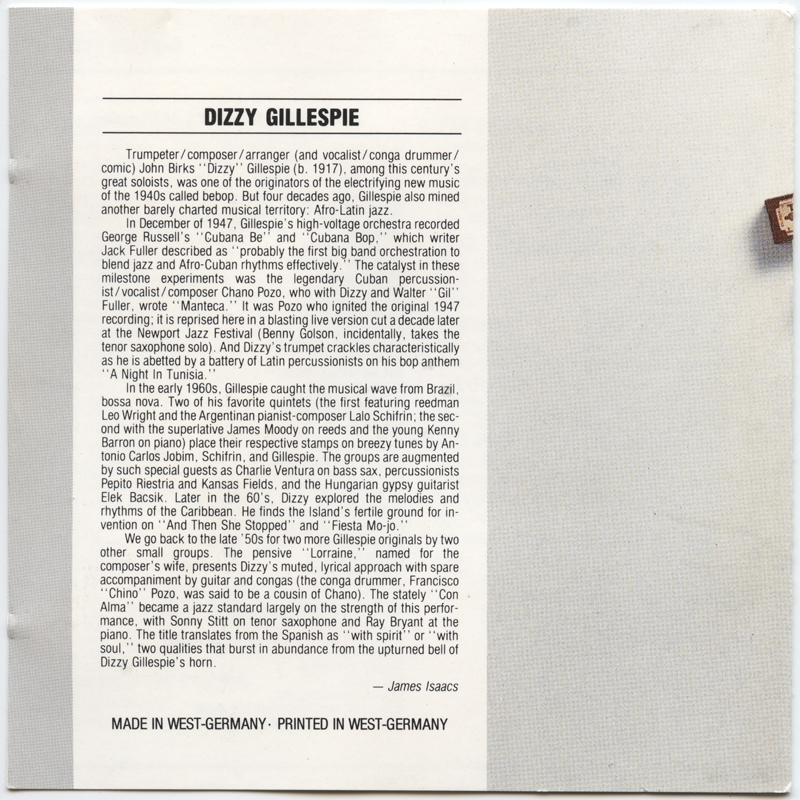 DIZZY GILLESPIE

Trumpeter/composer/arranger (and vocalist/conga drummer/comic) John Birks ''Dizzy'' Gillespie (b. 1917), among this century's great soloists, was one of the originators of the electrifying new music of the 1940s called bebop. But four decades ago, Gillespie also mined another barely charted musical territory: Afro-Latin jazz.

In December of 1947, Gillespie's high-voltage orchestra recorded George Russell's ''Cubana Be'' and ''Cubana Bop,'' which writer Jack Fuller described as ''probably the first big band orchestration to blend jazz and Afro-Cuban rhythms effectively.'' The catalyst in these milestone experiments was the legendary Cuban percussionist/vocalist/composer Chano Pozo, who with Dizzy and Walter ''Gil'' Fuller, wrote ''Manteca.'' It was Pozo who ignited the original 1947 recording; it is reprised here in a blasting live version cut a decade later at the Newport Jazz Festival (Benny Golson, incidentally, takes the tenor saxophone solo). And Dizzy's trumpet crackles characteristically as he is abetted by a battery of Latin percussionists on his bop anthem ''A Night In Tunisia.''

In the early 1960s, Gillespie caught the musical wave from Brazil, bossa nova. Two of his favorite quintets (the first featuring reedman Leo Wright and the Argentinan pianist-composer Lalo Schifrin; the second with the superlative James Moody on reeds and the young Kenny Barron on piano) place their respective stamps on breezy tunes by Antonio Carlos Jobim, Schifrin, and Gillespie. The groups are augmented by such special guests as Charlie Ventura on bass sax, percussionists Pepito Riestria and Kansas Fields, and the Hungarian gypsy guitarist Elek Bacsik. Later in the 60's, Dizzy explored the melodies and rhythms of the Caribbean. He finds the Island's fertile ground for invention on ''And Then She Stopped'' and ''Fiesta Mo-jo.''

We go back to the late '50s for two more Gillespie originals by two other small groups. The pensive ''Lorraine,'' named for the composer's wife, presents Dizzy's muted, lyrical approach with spare accompaniment by guitar and congas (the conga drummer, Francisco ''Chino'' Pozo, was said to be a cousin of Chano). The stately ''Con Alma'' became a jazz standard largely on the strength of this performance, with Sonny Stitt on tenor saxophone and Ray Bryant at the piano. The title translates from the Spanish as ''with spirit'' or ''with soul,'' two qualities that burst in abundance from the upturned bell of Dizzy Gillespie's horn.

— James Isaacs

MADE IN WEST-GERMANY · PRINTED IN WEST-GERMANY